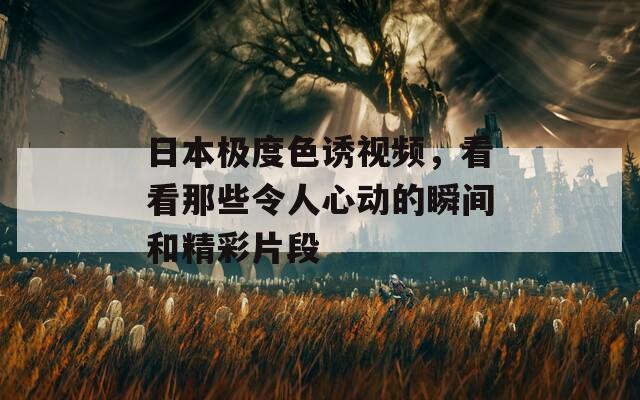 日本极度色诱视频，看看那些令人心动的瞬间和精彩片段